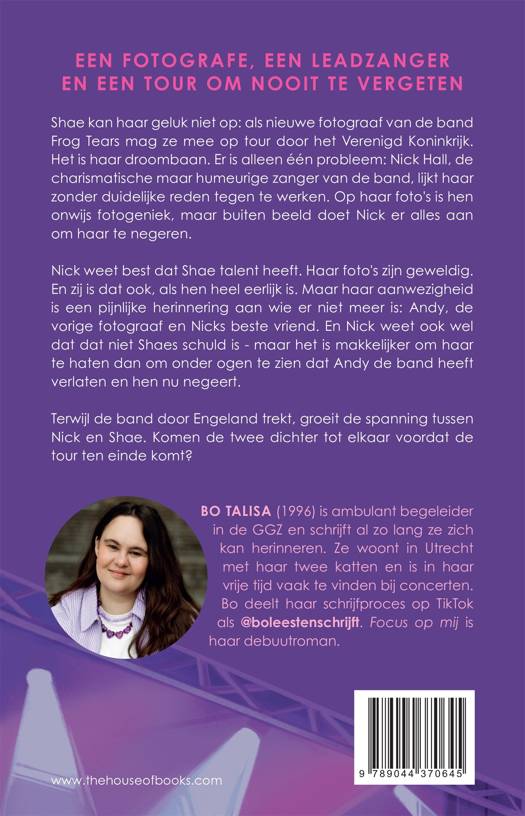 EEN FOTOGRAFE, EEN LEADZANGER EN EEN TOUR OM NOOIT TE VERGETEN

Shae kan haar geluk niet op: als nieuwe fotograaf van de band Frog Tears mag ze mee op tour door het Verenigd Koninkrijk. Het is haar droombaan. Er is alleen één probleem: Nick Hall, de charismatische maar humeurige zanger van de band, lijkt haar zonder duidelijke reden tegen te werken. Op haar foto's is hen onwijs fotogeniek, maar buiten beeld doet Nick er alles aan om haar te negeren.

Nick weet best dat Shae talent heeft. Haar foto's zijn geweldig. En zij is dat ook, als hen heel eerlijk is. Maar haar aanwezigheid is een pijnlijke herinnering aan wie er niet meer is: Andy, de vorige fotograaf en Nicks beste vriend. En Nick weet ook wel dat dat niet Shaes schuld is - maar het is makkelijker om haar te haten dan om onder ogen te zien dat Andy de band heeft verlaten en hen nu negeert.

Terwijl de band door Engeland trekt, groeit de spanning tussen Nick en Shae. Komen de twee dichter tot elkaar voordat de tour ten einde komt?

BO TALISA (1996) is ambulant begeleider in de GGZ en schrijft al zo lang ze zich kan herinneren. Ze woont in Utrecht met haar twee katten en is in haar vrije tijd vaak te vinden bij concerten. Bo deelt haar schrijfproces op TikTok als @boleestenschrijft. Focus op mij is haar debuutroman.

www.thehouseofbooks.com

9 789044 370645